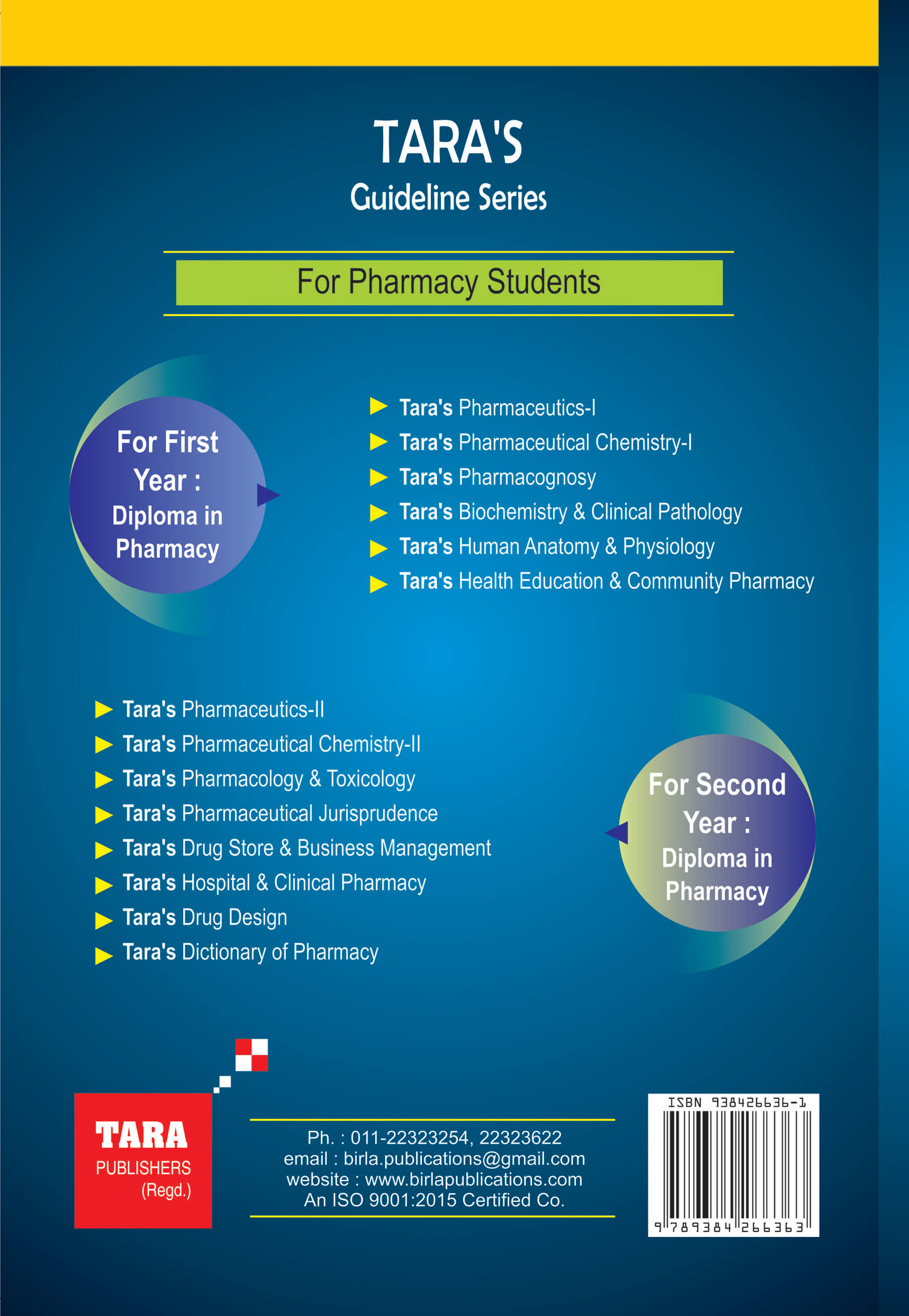 TARA'S
Guideline Series

For Pharmacy Students

For First Year : Diploma in Pharmacy

Tara's Pharmaceutics-I
Tara's Pharmaceutical Chemistry-I
Tara's Pharmacognosy
Tara's Biochemistry & Clinical Pathology
Tara's Human Anatomy & Physiology
Tara's Health Education & Community Pharmacy

Tara's Pharmaceutics-II
Tara's Pharmaceutical Chemistry-II
Tara's Pharmacology & Toxicology
Tara's Pharmaceutical Jurisprudence
Tara's Drug Store & Business Management
Tara's Hospital & Clinical Pharmacy
Tara's Drug Design
Tara's Dictionary of Pharmacy

For Second Year : Diploma in Pharmacy

TARA
PUBLISHERS
(Regd.)

Ph. : 011-22323254, 22323622
email : birla.publications@gmail.com
website : www.birlapublications.com
An ISO 9001:2015 Certified Co.

ISBN 938426636-1
9 789384 266363